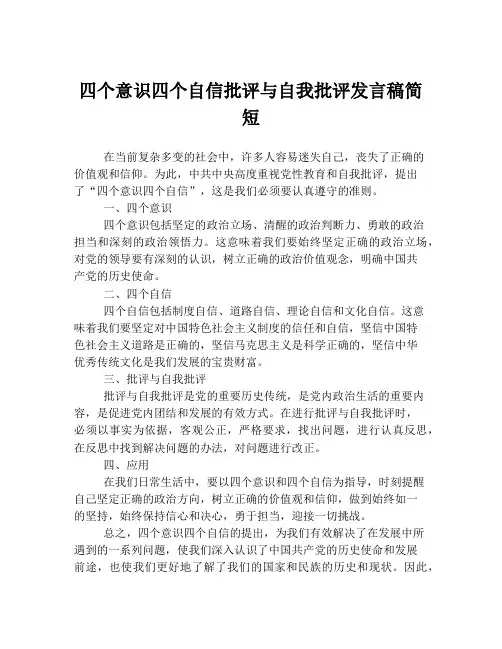 四个意识四个自信批评与自我批评发言稿简短

在当前复杂多变的社会中，许多人容易迷失自己，丧失了正确的价值观和信仰。为此，中共中央高度重视党性教育和自我批评，提出了“四个意识四个自信”，这是我们必须要认真遵守的准则。

一、四个意识

四个意识包括坚定的政治立场、清醒的政治判断力、勇敢的政治担当和深刻的政治领悟力。这意味着我们要始终坚定正确的政治立场，对党的领导要有深刻的认识，树立正确的政治价值观念，明确中国共产党的历史使命。

二、四个自信

四个自信包括制度自信、道路自信、理论自信和文化自信。这意味着我们要坚定对中国特色社会主义制度的信任和自信，坚信中国特色社会主义道路是正确的，坚信马克思主义是科学正确的，坚信中华优秀传统文化是我们发展的宝贵财富。

三、批评与自我批评

批评与自我批评是党的重要历史传统，是党内政治生活的重要内容，是促进党内团结和发展的有效方式。在进行批评与自我批评时，必须以事实为依据，客观公正，严格要求，找出问题，进行认真反思，在反思中找到解决问题的办法，对问题进行改正。

四、应用

在我们日常生活中，要以四个意识和四个自信为指导，时刻提醒自己坚定正确的政治方向，树立正确的价值观和信仰，做到始终如一的坚持，始终保持信心和决心，勇于担当，迎接一切挑战。

总之，四个意识四个自信的提出，为我们有效解决了在发展中所遇到的一系列问题，使我们深入认识了中国共产党的历史使命和发展前途，也使我们更好地了解了我们的国家和民族的历史和现状。因此，